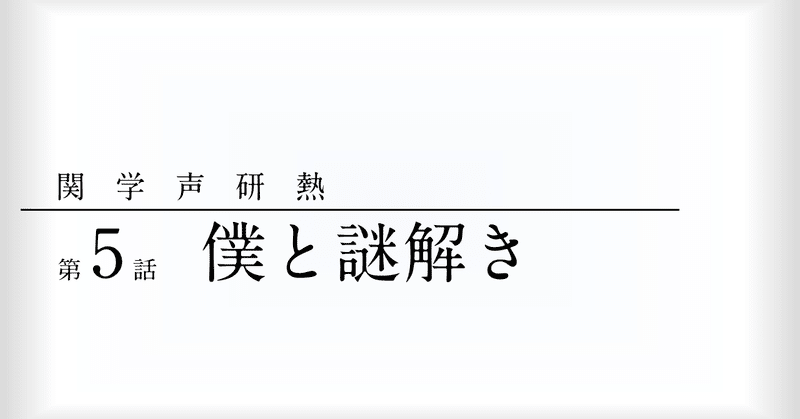 関学声研熱

第5話　僕と謎解き